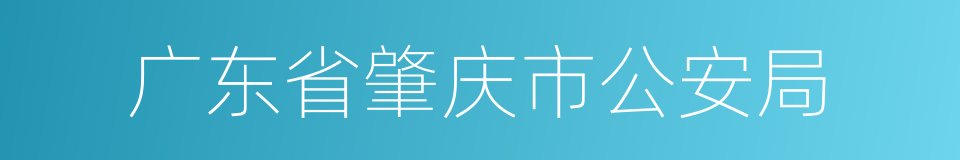 广东省肇庆市公安局